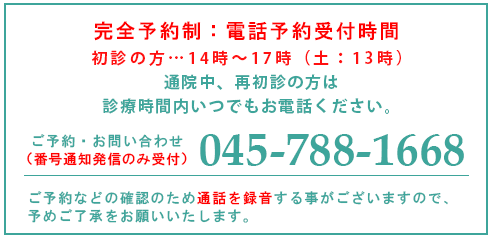 完全予約制：電話予約受付時間
初診の方…14時～17時（土：13時）
通院中、再初診の方は
診療時間内いつでもお電話ください。

ご予約・お問い合わせ
（番号通知発信のみ受付）
045-788-1668

ご予約などの確認のため通話を録音する事がございますので、予めご了承をお願いいたします。